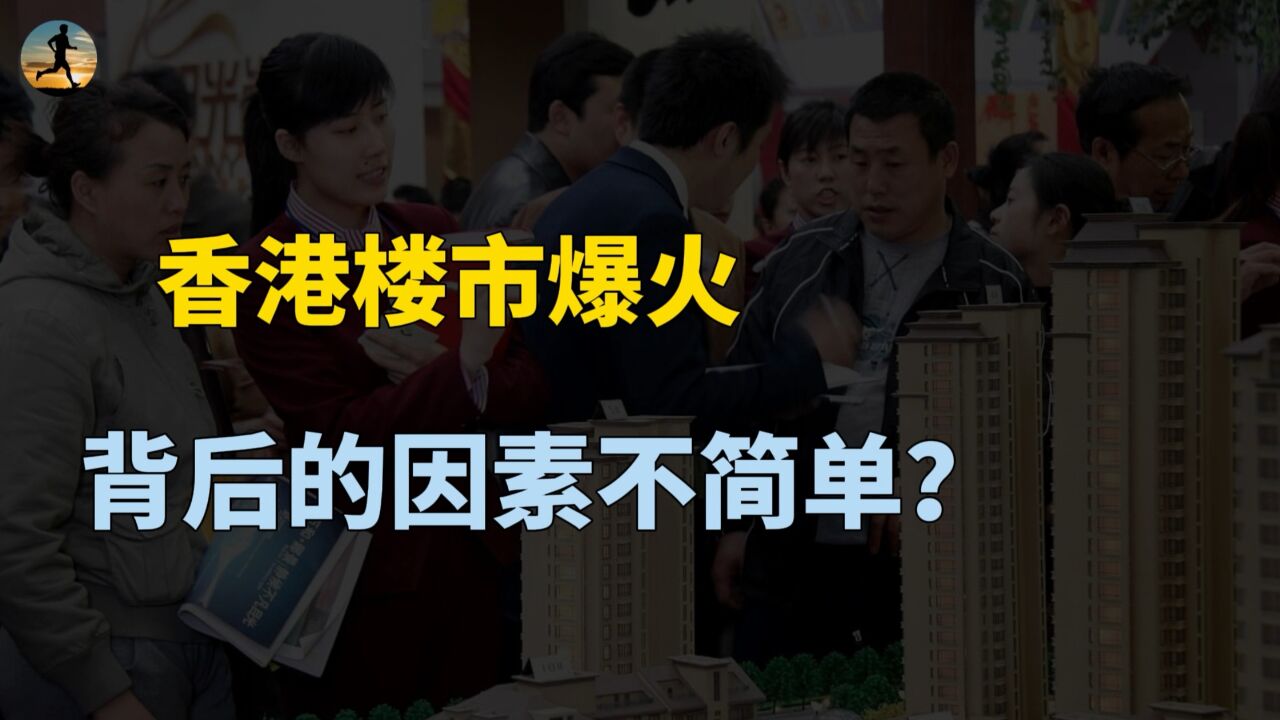 香港楼市爆火

背后的因素不简单？